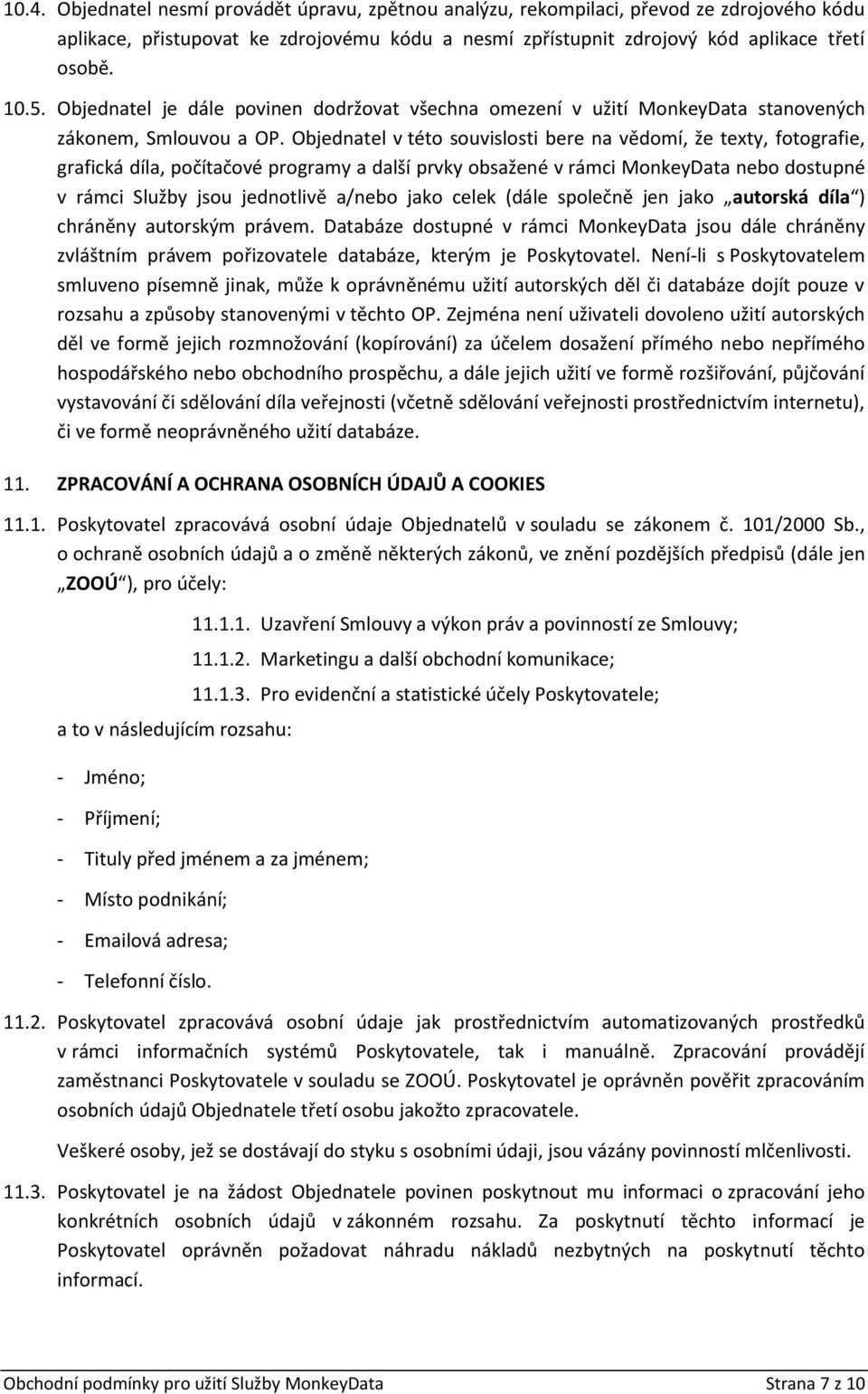 10.4. Objednatel nesmí provádět úpravu, zpětnou analýzu, rekompilaci, převod ze zdrojového kódu aplikace, přistupovat ke zdrojovému kódu a nesmí zpřístupnit zdrojový kód aplikace třetí osobě.

10.5. Objednatel je dále povinen dodržovat všechna omezení v užití MonkeyData stanovených zákonem, Smlouvou a OP. Objednatel v této souvislosti bere na vědomí, že texty, fotografie, grafická díla, počítačové programy a další prvky obsažené v rámci MonkeyData nebo dostupné v rámci Služby jsou jednotlivě a/nebo jako celek (dále společně jen jako „autorská díla“) chráněny autorským právem. Databáze dostupné v rámci MonkeyData jsou dále chráněny zvláštním právem pořizovatele databáze, kterým je Poskytovatel. Není-li s Poskytovatelem smluveno písemně jinak, může k oprávněnému užití autorských děl či databáze dojít pouze v rozsahu a způsoby stanovenými v těchto OP. Zejména není uživateli dovoleno užití autorských děl ve formě jejich rozmnožování (kopírování) za účelem dosažení přímého nebo nepřímého hospodářského nebo obchodního prospěchu, a dále jejich užití ve formě rozšiřování, půjčování vystavování či sdělování díla veřejnosti (včetně sdělování veřejnosti prostřednictvím internetu), či ve formě neoprávněného užití databáze.

11. ZPRACOVÁNÍ A OCHRANA OSOBNÍCH ÚDAJŮ A COOKIES

11.1. Poskytovatel zpracovává osobní údaje Objednatelů v souladu se zákonem č. 101/2000 Sb., o ochraně osobních údajů a o změně některých zákonů, ve znění pozdějších předpisů (dále jen „ZOOÚ“), pro účely:

11.1.1. Uzavření Smlouvy a výkon práv a povinností ze Smlouvy;

11.1.2. Marketingu a další obchodní komunikace;

11.1.3. Pro evidenční a statistické účely Poskytovatele;

a to v následujícím rozsahu:

- Jméno;
- Příjmení;
- Tituly před jménem a za jménem;
- Místo podnikání;
- Emailová adresa;
- Telefonní číslo.

11.2. Poskytovatel zpracovává osobní údaje jak prostřednictvím automatizovaných prostředků v rámci informačních systémů Poskytovatele, tak i manuálně. Zpracování provádějí zaměstnanci Poskytovatele v souladu se ZOOÚ. Poskytovatel je oprávněn pověřit zpracováním osobních údajů Objednatele třetí osobu jakožto zpracovatele.

Veškeré osoby, jež se dostávají do styku s osobními údaji, jsou vázány povinností mlčenlivosti.

11.3. Poskytovatel je na žádost Objednatele povinen poskytnout mu informaci o zpracování jeho konkrétních osobních údajů v zákonném rozsahu. Za poskytnutí těchto informací je Poskytovatel oprávněn požadovat náhradu nákladů nezbytných na poskytnutí těchto informací.

Obchodní podmínky pro užití Služby MonkeyData Strana 7 z 10